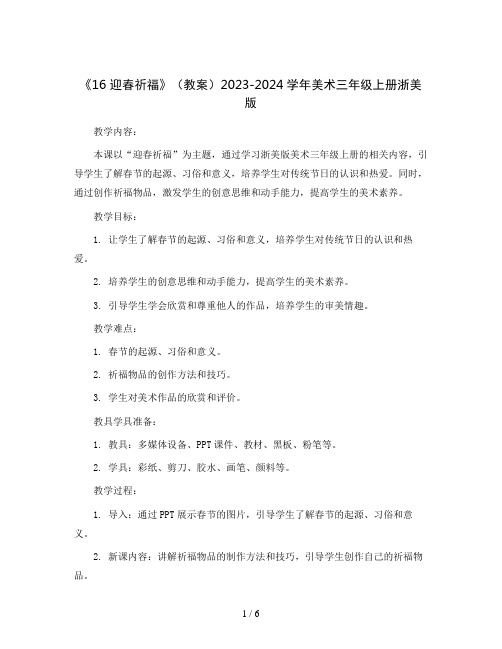 《16 迎春祈福》（教案）2023-2024 学年美术三年级上册浙美版

教学内容：

本课以“迎春祈福”为主题，通过学习浙美版美术三年级上册的相关内容，引导学生了解春节的起源、习俗和意义，培养学生对传统节日的认识和热爱。同时，通过创作祈福物品，激发学生的创意思维和动手能力，提高学生的美术素养。

教学目标：

1. 让学生了解春节的起源、习俗和意义，培养学生对传统节日的认识和热爱。

2. 培养学生的创意思维和动手能力，提高学生的美术素养。

3. 引导学生学会欣赏和尊重他人的作品，培养学生的审美情趣。

教学难点：

1. 春节的起源、习俗和意义。

2. 祈福物品的创作方法和技巧。

3. 学生对美术作品的欣赏和评价。

教具学具准备：

1. 教具：多媒体设备、PPT 课件、教材、黑板、粉笔等。

2. 学具：彩纸、剪刀、胶水、画笔、颜料等。

教学过程：

1. 导入：通过 PPT 展示春节的图片，引导学生了解春节的起源、习俗和意义。

2. 新课内容：讲解祈福物品的制作方法和技巧，引导学生创作自己的祈福物品。

1 / 6